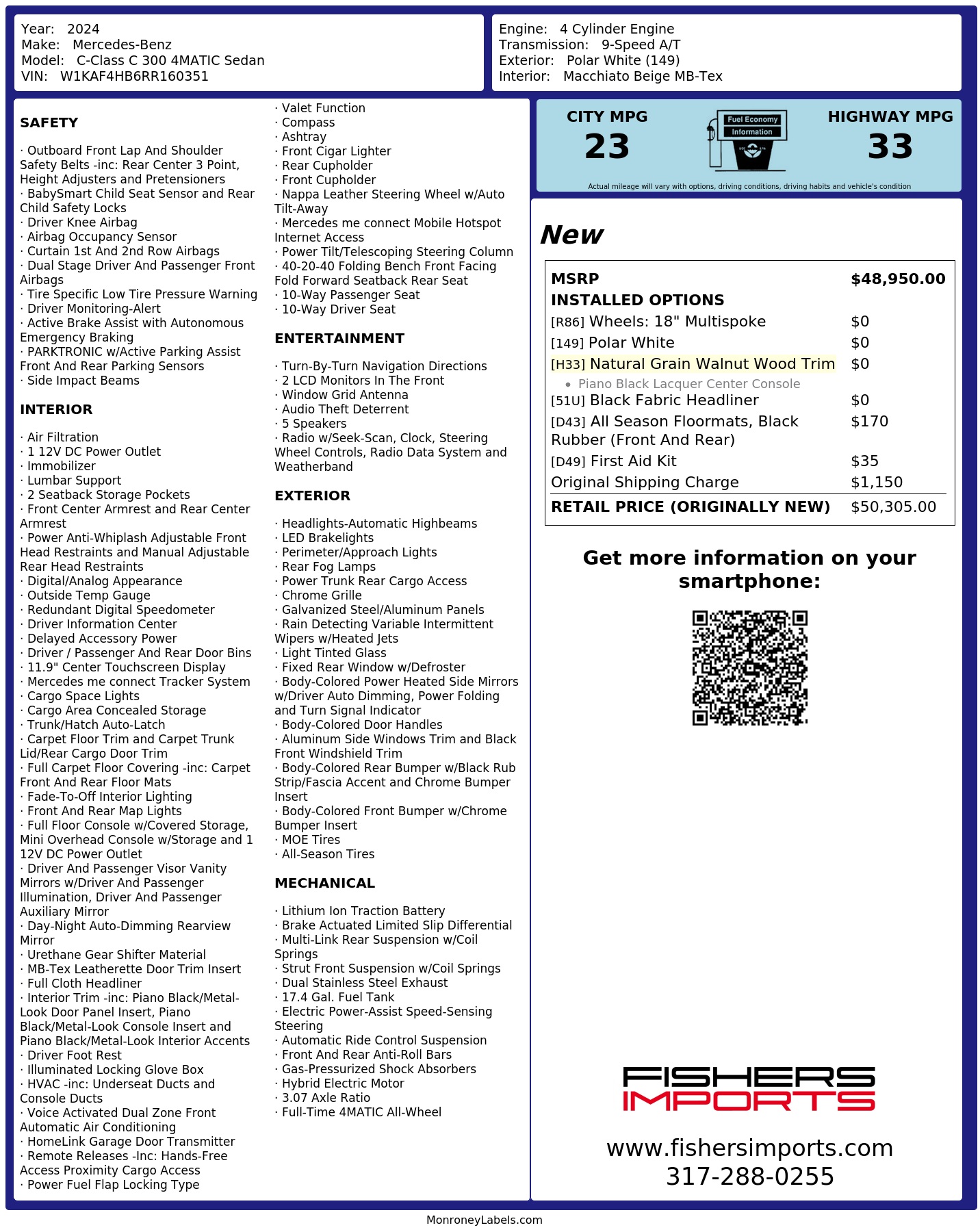 Year: 2024
Make: Mercedes-Benz
Model: C-Class C 300 4MATIC Sedan
VIN: W1KAF4HB6RR160351

Engine: 4 Cylinder Engine
Transmission: 9-Speed A/T
Exterior: Polar White (149)
Interior: Macchiato Beige MB-Tex

SAFETY

· Outboard Front Lap And Shoulder Safety Belts -inc: Rear Center 3 Point, Height Adjusters and Pretensioners
· BabySmart Child Seat Sensor and Rear Child Safety Locks
· Driver Knee Airbag
· Airbag Occupancy Sensor
· Curtain 1st And 2nd Row Airbags
· Dual Stage Driver And Passenger Front Airbags
· Tire Specific Low Tire Pressure Warning
· Driver Monitoring-Alert
· Active Brake Assist with Autonomous Emergency Braking
· PARKTRONIC w/Active Parking Assist Front And Rear Parking Sensors
· Side Impact Beams

INTERIOR

· Air Filtration
· 1 12V DC Power Outlet
· Immobilizer
· Lumbar Support
· 2 Seatback Storage Pockets
· Front Center Armrest and Rear Center Armrest
· Power Anti-Whiplash Adjustable Front Head Restraints and Manual Adjustable Rear Head Restraints
· Digital/Analog Appearance
· Outside Temp Gauge
· Redundant Digital Speedometer
· Driver Information Center
· Delayed Accessory Power
· Driver / Passenger And Rear Door Bins
· 11.9" Center Touchscreen Display
· Mercedes me connect Tracker System
· Cargo Space Lights
· Cargo Area Concealed Storage
· Trunk/Hatch Auto-Latch
· Carpet Floor Trim and Carpet Trunk Lid/Rear Cargo Door Trim
· Full Carpet Floor Covering -inc: Carpet Front And Rear Floor Mats
· Fade-To-Off Interior Lighting
· Front And Rear Map Lights
· Full Floor Console w/Covered Storage, Mini Overhead Console w/Storage and 1 12V DC Power Outlet
· Driver And Passenger Visor Vanity Mirrors w/Driver And Passenger Illumination, Driver And Passenger Auxiliary Mirror
· Day-Night Auto-Dimming Rearview Mirror
· Urethane Gear Shifter Material
· MB-Tex Leatherette Door Trim Insert
· Full Cloth Headliner
· Interior Trim -inc: Piano Black/Metal-Look Door Panel Insert, Piano Black/Metal-Look Console Insert and Piano Black/Metal-Look Interior Accents
· Driver Foot Rest
· Illuminated Locking Glove Box
· HVAC -inc: Underseat Ducts and Console Ducts
· Voice Activated Dual Zone Front Automatic Air Conditioning
· HomeLink Garage Door Transmitter
· Remote Releases -Inc: Hands-Free Access Proximity Cargo Access
· Power Fuel Flap Locking Type
· Valet Function
· Compass
· Ashtray
· Front Cigar Lighter
· Rear Cupholder
· Front Cupholder
· Nappa Leather Steering Wheel w/Auto Tilt-Away
· Mercedes me connect Mobile Hotspot Internet Access
· Power Tilt/Telescoping Steering Column
· 40-20-40 Folding Bench Front Facing Fold Forward Seatback Rear Seat
· 10-Way Passenger Seat
· 10-Way Driver Seat

ENTERTAINMENT

· Turn-By-Turn Navigation Directions
· 2 LCD Monitors In The Front
· Window Grid Antenna
· Audio Theft Deterrent
· 5 Speakers
· Radio w/Seek-Scan, Clock, Steering Wheel Controls, Radio Data System and Weatherband

EXTERIOR

· Headlights-Automatic Highbeams
· LED Brakelights
· Perimeter/Approach Lights
· Rear Fog Lamps
· Power Trunk Rear Cargo Access
· Chrome Grille
· Galvanized Steel/Aluminum Panels
· Rain Detecting Variable Intermittent Wipers w/Heated Jets
· Light Tinted Glass
· Fixed Rear Window w/Defroster
· Body-Colored Power Heated Side Mirrors w/Driver Auto Dimming, Power Folding and Turn Signal Indicator
· Body-Colored Door Handles
· Aluminum Side Windows Trim and Black Front Windshield Trim
· Body-Colored Rear Bumper w/Black Rub Strip/Fascia Accent and Chrome Bumper Insert
· Body-Colored Front Bumper w/Chrome Bumper Insert
· MOE Tires
· All-Season Tires

MECHANICAL

· Lithium Ion Traction Battery
· Brake Actuated Limited Slip Differential
· Multi-Link Rear Suspension w/Coil Springs
· Strut Front Suspension w/Coil Springs
· Dual Stainless Steel Exhaust
· 17.4 Gal. Fuel Tank
· Electric Power-Assist Speed-Sensing Steering
· Automatic Ride Control Suspension
· Front And Rear Anti-Roll Bars
· Gas-Pressurized Shock Absorbers
· Hybrid Electric Motor
· 3.07 Axle Ratio
· Full-Time 4MATIC All-Wheel

CITY MPG
23

Fuel Economy
Information

HIGHWAY MPG
33

Actual mileage will vary with options, driving conditions, driving habits and vehicle's condition

New

MSRP $48,950.00
INSTALLED OPTIONS
[R86] Wheels: 18" Multispoke $0
[149] Polar White $0
[H33] Natural Grain Walnut Wood Trim $0
• Piano Black Lacquer Center Console
[51U] Black Fabric Headliner $0
[D43] All Season Floormats, Black Rubber (Front And Rear) $170
[D49] First Aid Kit $35
Original Shipping Charge $1,150
RETAIL PRICE (ORIGINALLY NEW) $50,305.00

Get more information on your smartphone:

FISHERS
IMPORTS

www.fishersimports.com
317-288-0255

MonroneyLabels.com